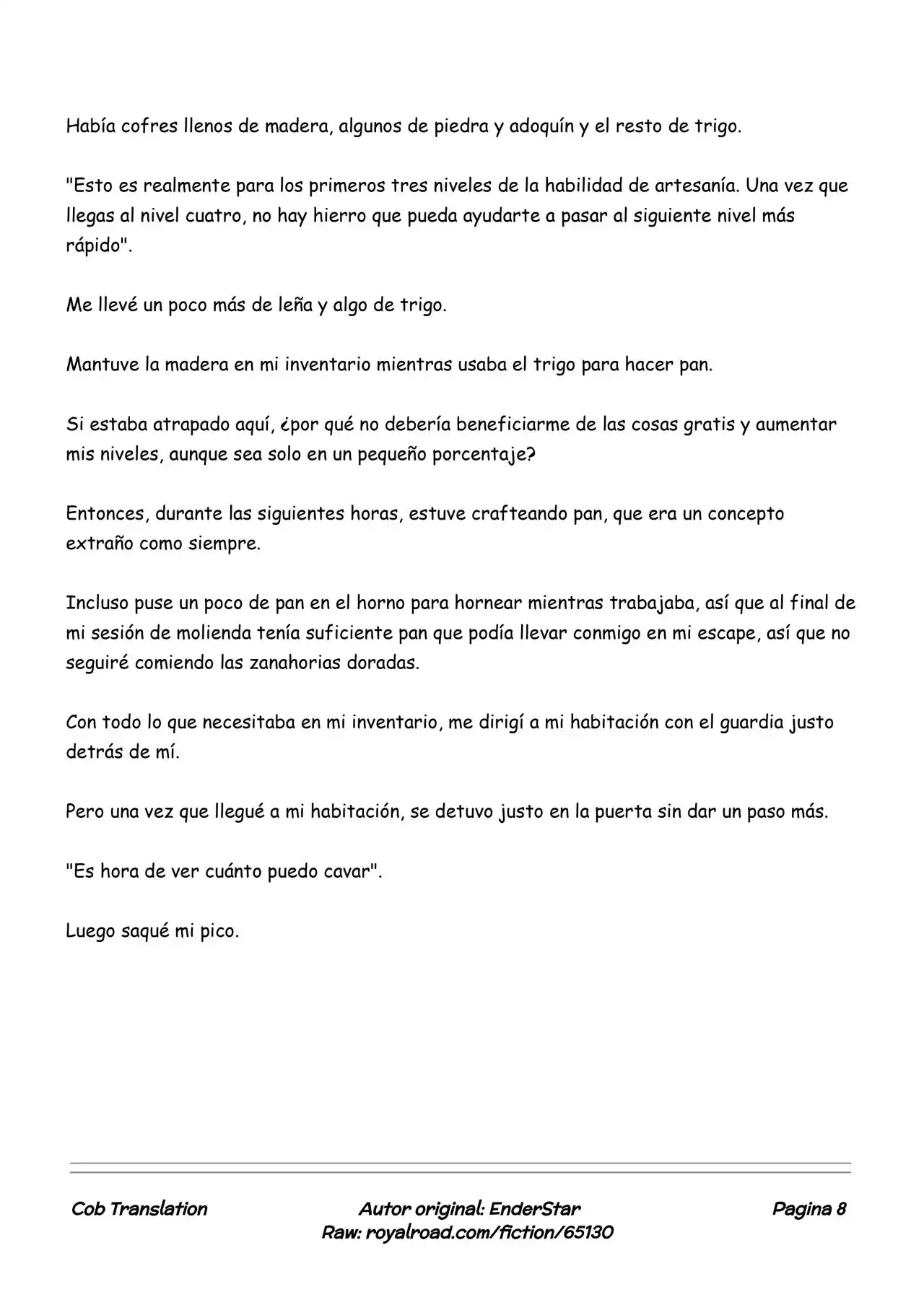 Había cofres llenos de madera, algunos de piedra y adoquín y el resto de trigo.

"Esto es realmente para los primeros tres niveles de la habilidad de artesanía. Una vez que llegas al nivel cuatro, no hay hierro que pueda ayudarte a pasar al siguiente nivel más rápido".

Me llevé un poco más de leña y algo de trigo.

Mantuve la madera en mi inventario mientras usaba el trigo para hacer pan.

Si estaba atrapado aquí, ¿por qué no debería beneficiarme de las cosas gratis y aumentar mis niveles, aunque sea solo en un pequeño porcentaje?

Entonces, durante las siguientes horas, estuve crafteando pan, que era un concepto extraño como siempre.

Incluso puse un poco de pan en el horno para hornear mientras trabajaba, así que al final de mi sesión de molienda tenía suficiente pan que podía llevar conmigo en mi escape, así que no seguiré comiendo las zanahorias doradas.

Con todo lo que necesitaba en mi inventario, me dirigí a mi habitación con el guardia justo detrás de mí.

Pero una vez que llegué a mi habitación, se detuvo justo en la puerta sin dar un paso más.

"Es hora de ver cuánto puedo cavar".

Luego saqué mi pico.

Cob Translation

Autor original: EnderStar
Raw: royalroad.com/fiction/65130

Pagina 8